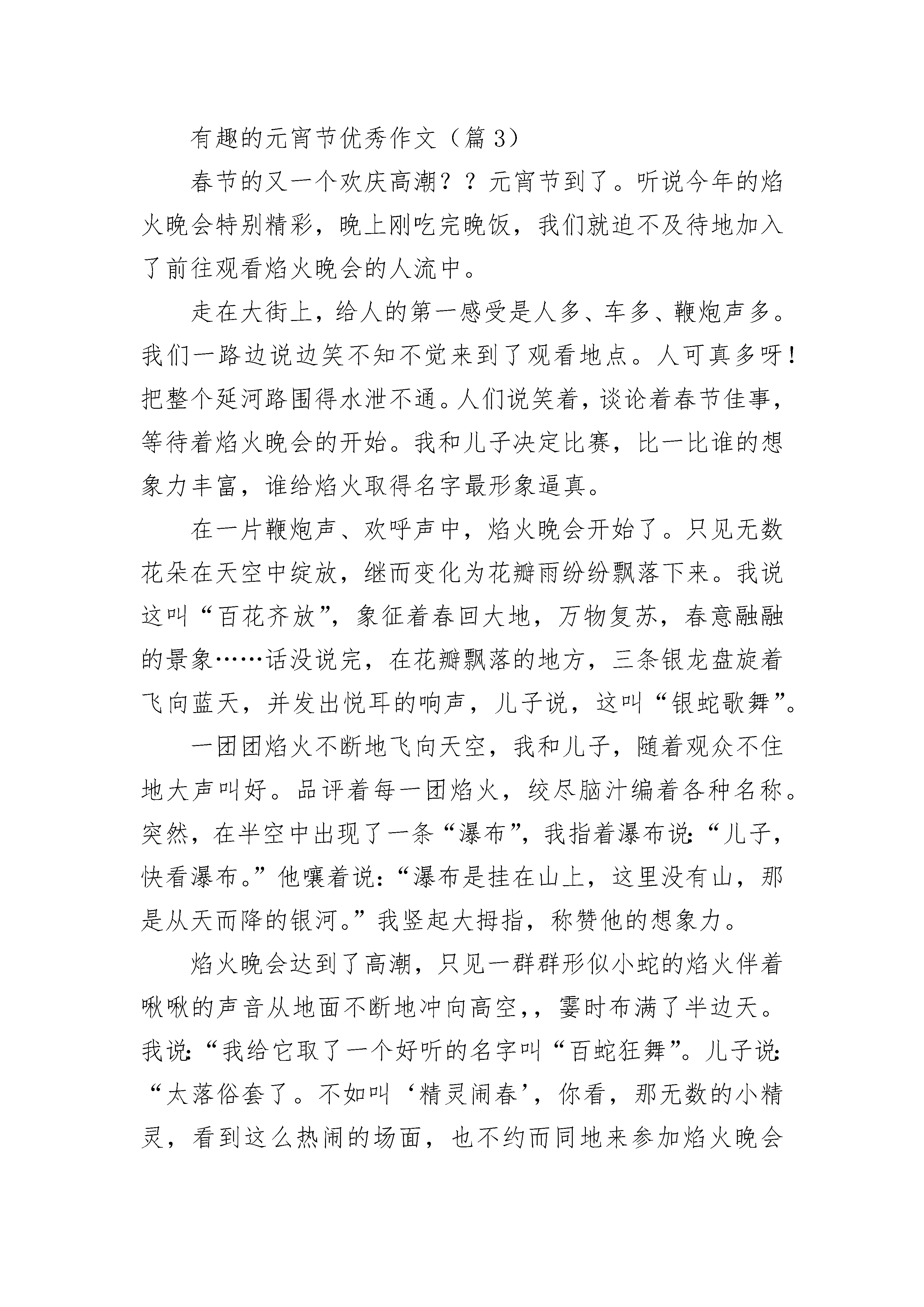 有趣的元宵节优秀作文（篇 3）

春节的又一个欢庆高潮？？元宵节到了。听说今年的焰火晚会特别精彩，晚上刚吃完晚饭，我们就迫不及待地加入了前往观看焰火晚会的人流中。

走在大街上，给人的第一感受是人多、车多、鞭炮声多。我们一路边说边笑不知不觉来到了观看地点。人可真多呀！把整个延河路围得水泄不通。人们说笑着，谈论着春节佳事，等待着焰火晚会的开始。我和儿子决定比赛，比一比谁的想象力丰富，谁给焰火取得名字最形象逼真。

在一片鞭炮声、欢呼声中，焰火晚会开始了。只见无数花朵在天空中绽放，继而变化为花瓣雨纷纷飘落下来。我说这叫“百花齐放”，象征着春回大地，万物复苏，春意融融的景象……话没说完，在花瓣飘落的地方，三条银龙盘旋着飞向蓝天，并发出悦耳的响声，儿子说，这叫“银蛇歌舞”。

一团团焰火不断地飞向天空，我和儿子，随着观众不住地大声叫好。品评着每一团焰火，绞尽脑汁编着各种名称。突然，在半空中出现了一条“瀑布”，我指着瀑布说：“儿子，快看瀑布。”他嚷着说：“瀑布是挂在山上，这里没有山，那是从天而降的银河。”我竖起大拇指，称赞他的想象力。

焰火晚会达到了高潮，只见一群群形似小蛇的焰火伴着啾啾的声音从地面不断地冲向高空，，霎时布满了半边天。我说：“我给它取了一个好听的名字叫“百蛇狂舞”。儿子说：“太落俗套了。不如叫‘精灵闹春’，你看，那无数的小精灵，看到这么热闹的场面，也不约而同地来参加焰火晚会